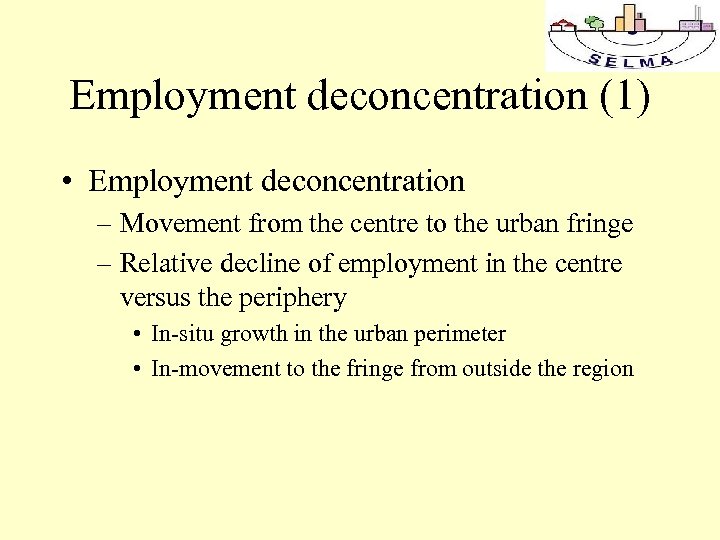 SELMA

Employment deconcentration (1)

• Employment deconcentration
– Movement from the centre to the urban fringe
– Relative decline of employment in the centre versus the periphery
• In-situ growth in the urban perimeter
• In-movement to the fringe from outside the region